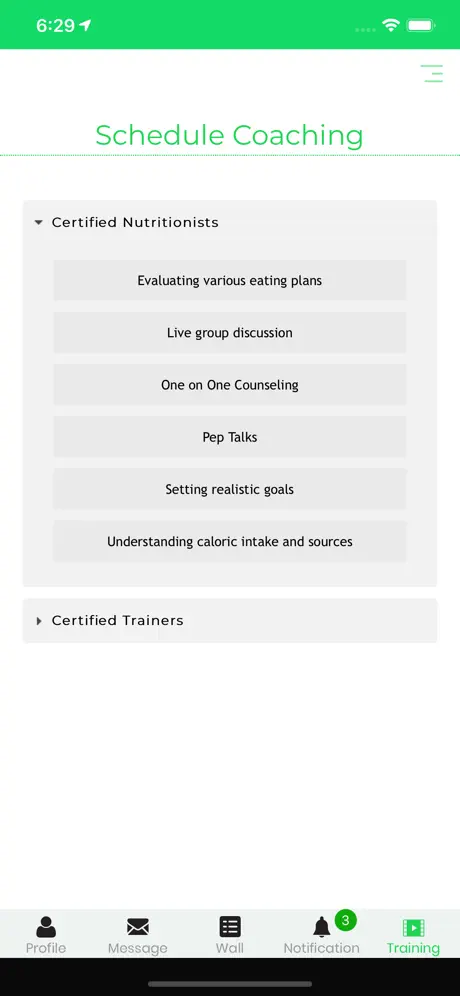 6:29

Schedule Coaching

Certified Nutritionists

Evaluating various eating plans

Live group discussion

One on One Counseling

Pep Talks

Setting realistic goals

Understanding caloric intake and sources

Certified Trainers

Profile
Message
Wall
3
Notification
Training